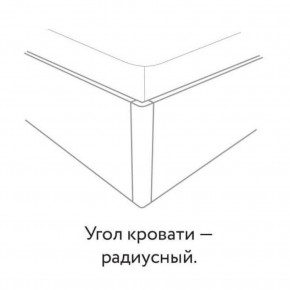 Угол кровати — радиусный.